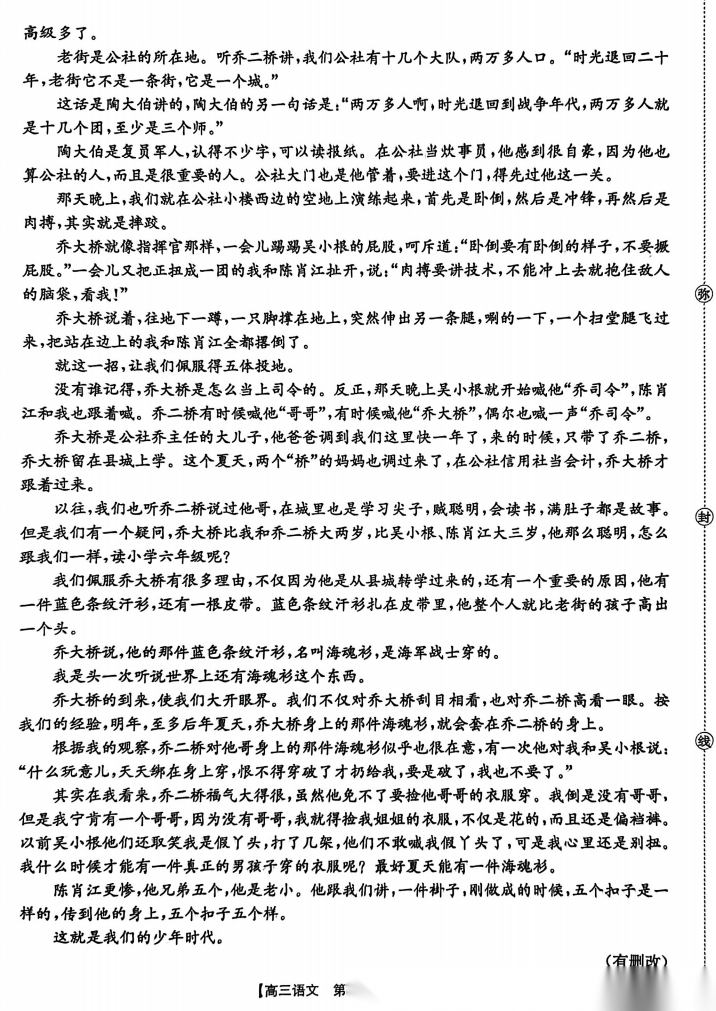 高级多了。

老街是公社的所在地。听乔二桥讲，我们公社有十几个大队，两万多人口。“时光退回二十年，老街它不是一条街，它是一个城。”

这话是陶大伯讲的，陶大伯的另一句话是：“两万多人啊，时光退回到战争年代，两万多人就是十几个团，至少是三个师。”

陶大伯是复员军人，认得不少字，可以读报纸。在公社当炊事员，他感到很自豪，因为他也算公社的人，而且是很重要的人。公社大门也是他管着，要进这个门，得先过他这一关。

那天晚上，我们就在公社小楼西边的空地上演练起来，首先是卧倒，然后是冲锋，再然后是肉搏，其实就是摔跤。

乔大桥就像指挥官那样，一会儿踢踢吴小根的屁股，呵斥道：“卧倒要有卧倒的样子，不要撅屁股。”一会儿又把正扭成一团的我和陈肖江扯开，说：“肉搏要讲技术，不能冲上去就抱住敌人的脑袋，看我！”

乔大桥说着，往地下一蹲，一只脚撑在地上，突然伸出另一条腿，唰的一下，一个扫堂腿飞过来，把站在边上的我和陈肖江全都撂倒了。

就这一招，让我们佩服得五体投地。

没有谁记得，乔大桥是怎么当上司令的。反正，那天晚上吴小根就开始喊他“乔司令”，陈肖江和我也跟着喊。乔二桥有时候喊他“哥哥”，有时候喊他“乔大桥”，偶尔也喊一声“乔司令”。

乔大桥是公社乔主任的大儿子，他爸爸调到我们这里快一年了，来的时候，只带了乔二桥，乔大桥留在县城上学。这个夏天，两个“桥”的妈妈也调过来了，在公社信用社当会计，乔大桥才跟着过来。

以往，我们也听乔二桥说过他哥，在城里也是学习尖子，贼聪明，会读书，满肚子都是故事。但是我们有一个疑问，乔大桥比我和乔二桥大两岁，比吴小根、陈肖江大三岁，他那么聪明，怎么跟我们一样，读小学六年级呢？

我们佩服乔大桥有很多理由，不仅因为他是从县城转学过来的，还有一个重要的原因，他有一件蓝色条纹汗衫，还有一根皮带。蓝色条纹汗衫扎在皮带里，他整个人就比老街的孩子高出一个头。

乔大桥说，他的那件蓝色条纹汗衫，名叫海魂衫，是海军战士穿的。

我是头一次听说世界上还有海魂衫这个东西。

乔大桥的到来，使我们大开眼界。我们不仅对乔大桥刮目相看，也对乔二桥高看一眼。按我们的经验，明年，至多后年夏天，乔大桥身上的那件海魂衫，就会套在乔二桥的身上。

根据我的观察，乔二桥对他哥身上的那件海魂衫似乎也很在意，有一次他对我和吴小根说：“什么玩意儿，天天绑在身上穿，恨不得穿破了才扔给我，要是破了，我也不要了。”

其实在我看来，乔二桥福气大得很，虽然他免不了要捡他哥哥的衣服穿。我倒是没有哥哥，但是我宁肯有一个哥哥，因为没有哥哥，我就得捡我姐姐的衣服，不仅是花的，而且还是偏裆裤。以前吴小根他们还取笑我是假丫头，打了几架，他们不敢喊我假丫头了，可是我心里还是别扭。我什么时候才能有一件真正的男孩子穿的衣服呢？最好夏天能有一件海魂衫。

陈肖江更惨，他兄弟五个，他是老小。他跟我们讲，一件褂子，刚做成的时候，五个扣子是一样的，传到他的身上，五个扣子五个样。

这就是我们的少年时代。

（有删改）

弥

封

线

【高三语文 第